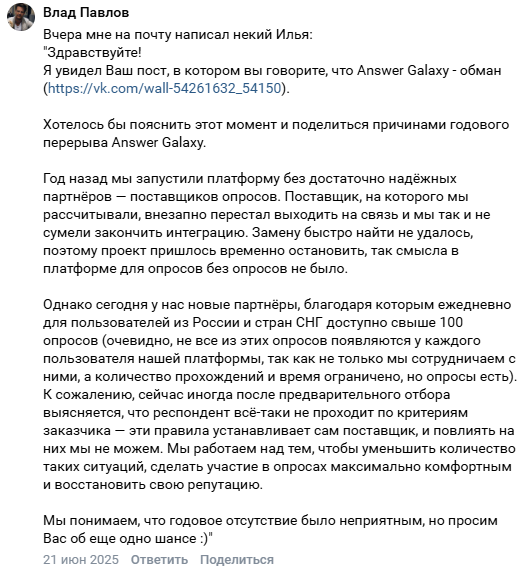 Влад Павлов

Вчера мне на почту написал некий Илья:
"Здравствуйте!
Я увидел Ваш пост, в котором вы говорите, что Answer Galaxy - обман (https://vk.com/wall-54261632_54150).

Хотелось бы пояснить этот момент и поделиться причинами годового перерыва Answer Galaxy.

Год назад мы запустили платформу без достаточно надёжных партнёров — поставщиков опросов. Поставщик, на которого мы рассчитывали, внезапно перестал выходить на связь и мы так и не сумели закончить интеграцию. Замену быстро найти не удалось, поэтому проект пришлось временно остановить, так смысла в платформе для опросов без опросов не было.

Однако сегодня у нас новые партнёры, благодаря которым ежедневно для пользователей из России и стран СНГ доступно свыше 100 опросов (очевидно, не все из этих опросов появляются у каждого пользователя нашей платформы, так как не только мы сотрудничаем с ними, а количество прохождений и время ограничено, но опросы есть). К сожалению, сейчас иногда после предварительного отбора выясняется, что респондент всё-таки не проходит по критериям заказчика — эти правила устанавливает сам поставщик, и повлиять на них мы не можем. Мы работаем над тем, чтобы уменьшить количество таких ситуаций, сделать участие в опросах максимально комфортным и восстановить свою репутацию.

Мы понимаем, что годовое отсутствие было неприятным, но просим Вас об еще одно шансе :)"

21 июн 2025 Ответить Поделиться